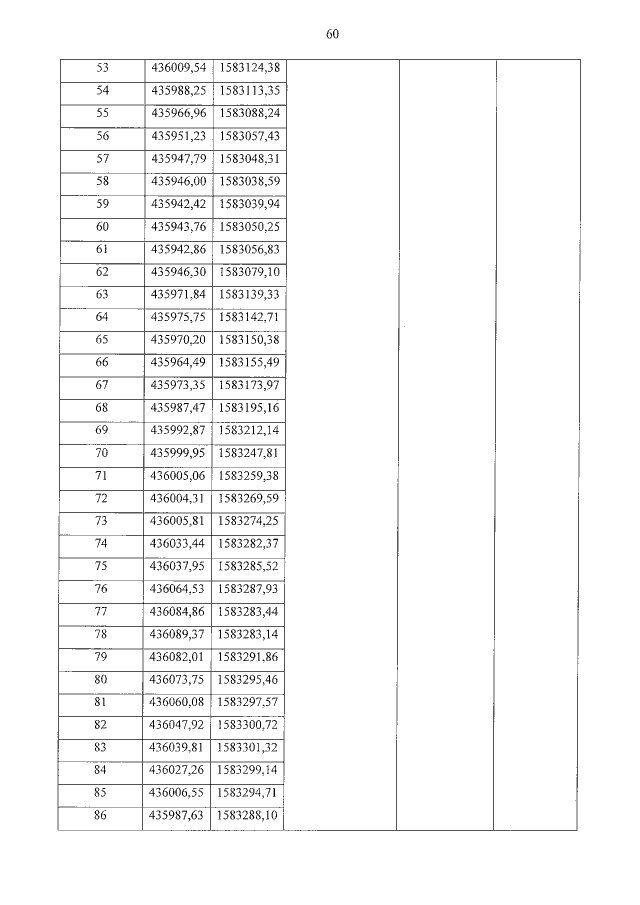 60

| | | | | | |
|---|---|---|---|---|---|
| 53 | 436009,54 | 1583124,38 | | | |
| 54 | 435988,25 | 1583113,35 | | | |
| 55 | 435966,96 | 1583088,24 | | | |
| 56 | 435951,23 | 1583057,43 | | | |
| 57 | 435947,79 | 1583048,31 | | | |
| 58 | 435946,00 | 1583038,59 | | | |
| 59 | 435942,42 | 1583039,94 | | | |
| 60 | 435943,76 | 1583050,25 | | | |
| 61 | 435942,86 | 1583056,83 | | | |
| 62 | 435946,30 | 1583079,10 | | | |
| 63 | 435971,84 | 1583139,33 | | | |
| 64 | 435975,75 | 1583142,71 | | | |
| 65 | 435970,20 | 1583150,38 | | | |
| 66 | 435964,49 | 1583155,49 | | | |
| 67 | 435973,35 | 1583173,97 | | | |
| 68 | 435987,47 | 1583195,16 | | | |
| 69 | 435992,87 | 1583212,14 | | | |
| 70 | 435999,95 | 1583247,81 | | | |
| 71 | 436005,06 | 1583259,38 | | | |
| 72 | 436004,31 | 1583269,59 | | | |
| 73 | 436005,81 | 1583274,25 | | | |
| 74 | 436033,44 | 1583282,37 | | | |
| 75 | 436037,95 | 1583285,52 | | | |
| 76 | 436064,53 | 1583287,93 | | | |
| 77 | 436084,86 | 1583283,44 | | | |
| 78 | 436089,37 | 1583283,14 | | | |
| 79 | 436082,01 | 1583291,86 | | | |
| 80 | 436073,75 | 1583295,46 | | | |
| 81 | 436060,08 | 1583297,57 | | | |
| 82 | 436047,92 | 1583300,72 | | | |
| 83 | 436039,81 | 1583301,32 | | | |
| 84 | 436027,26 | 1583299,14 | | | |
| 85 | 436006,55 | 1583294,71 | | | |
| 86 | 435987,63 | 1583288,10 | | | |